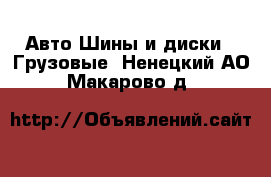 Авто Шины и диски
Грузовые  Ненецкий АО
Макарово д

http://Объявлений.сайт